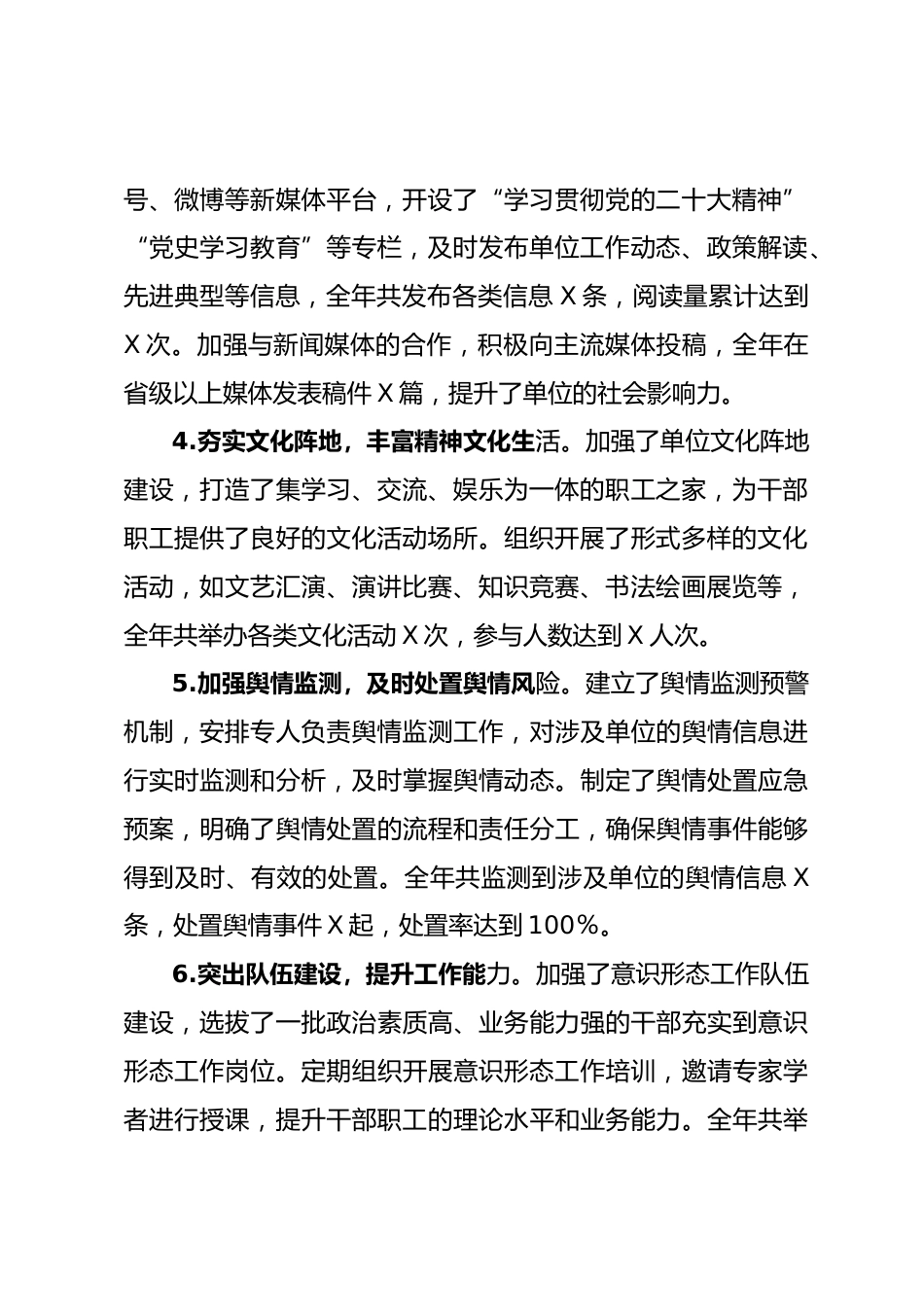 号、微博等新媒体平台，开设了“学习贯彻党的二十大精神”“党史学习教育”等专栏，及时发布单位工作动态、政策解读、先进典型等信息，全年共发布各类信息 X 条，阅读量累计达到 X 次。加强与新闻媒体的合作，积极向主流媒体投稿，全年在省级以上媒体发表稿件 X 篇，提升了单位的社会影响力。

4.夯实文化阵地，丰富精神文化生活。加强了单位文化阵地建设，打造了集学习、交流、娱乐为一体的职工之家，为干部职工提供了良好的文化活动场所。组织开展了形式多样的文化活动，如文艺汇演、演讲比赛、知识竞赛、书法绘画展览等，全年共举办各类文化活动 X 次，参与人数达到 X 人次。

5.加强舆情监测，及时处置舆情风险。建立了舆情监测预警机制，安排专人负责舆情监测工作，对涉及单位的舆情信息进行实时监测和分析，及时掌握舆情动态。制定了舆情处置应急预案，明确了舆情处置的流程和责任分工，确保舆情事件能够得到及时、有效的处置。全年共监测到涉及单位的舆情信息 X 条，处置舆情事件 X 起，处置率达到 100%。

6.突出队伍建设，提升工作能力。加强了意识形态工作队伍建设，选拔了一批政治素质高、业务能力强的干部充实到意识形态工作岗位。定期组织开展意识形态工作培训，邀请专家学者进行授课，提升干部职工的理论水平和业务能力。全年共举